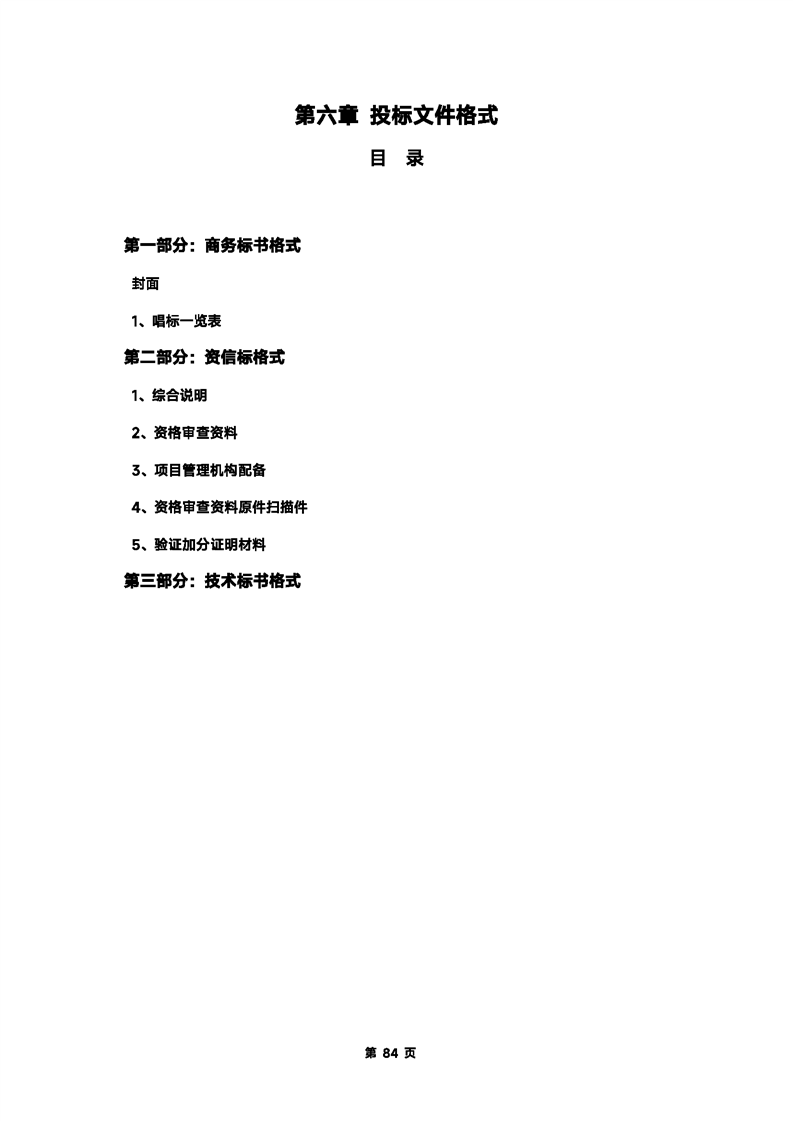 第六章 投标文件格式

目 录

第一部分：商务标书格式

封面

1、唱标一览表

第二部分：资信标格式

1、综合说明

2、资格审查资料

3、项目管理机构配备

4、资格审查资料原件扫描件

5、验证加分证明材料

第三部分：技术标书格式

第84页